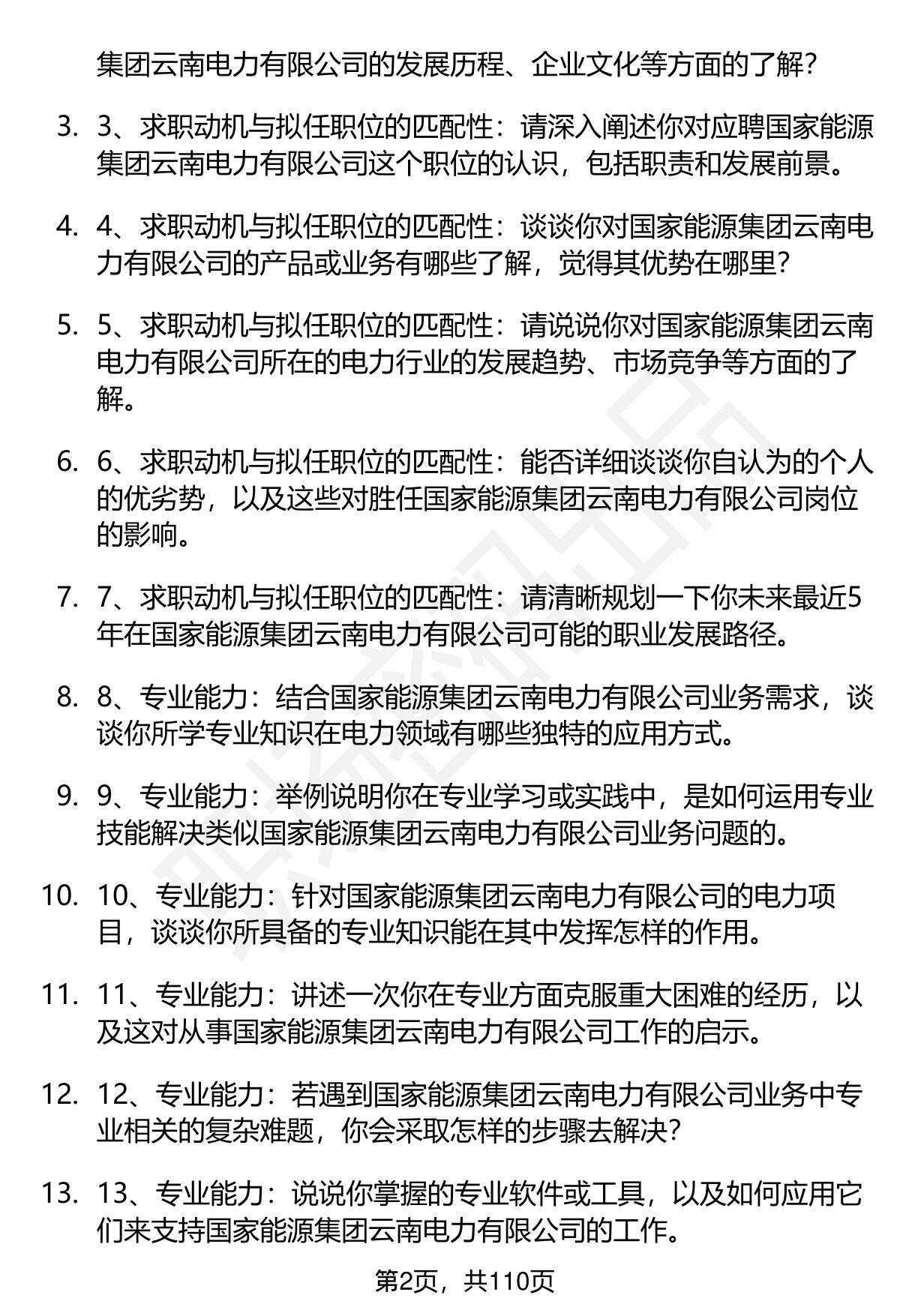 集团云南电力有限公司的发展历程、企业文化等方面的了解？

3. 3、求职动机与拟任职位的匹配性：请深入阐述你对应聘国家能源集团云南电力有限公司这个职位的认识，包括职责和发展前景。

4. 4、求职动机与拟任职位的匹配性：谈谈你对国家能源集团云南电力有限公司的产品或业务有哪些了解，觉得其优势在哪里？

5. 5、求职动机与拟任职位的匹配性：请说说你对国家能源集团云南电力有限公司所在的电力行业的发展趋势、市场竞争等方面的了解。

6. 6、求职动机与拟任职位的匹配性：能否详细谈谈你自认为的个人的优劣势，以及这些对胜任国家能源集团云南电力有限公司岗位的影响。

7. 7、求职动机与拟任职位的匹配性：请清晰规划一下你未来最近5年在国家能源集团云南电力有限公司可能的职业发展路径。

8. 8、专业能力：结合国家能源集团云南电力有限公司业务需求，谈谈你所学专业知识在电力领域有哪些独特的应用方式。

9. 9、专业能力：举例说明你在专业学习或实践中，是如何运用专业技能解决类似国家能源集团云南电力有限公司业务问题的。

10. 10、专业能力：针对国家能源集团云南电力有限公司的电力项目，谈谈你所具备的专业知识能在其中发挥怎样的作用。

11. 11、专业能力：讲述一次你在专业方面克服重大困难的经历，以及这对从事国家能源集团云南电力有限公司工作的启示。

12. 12、专业能力：若遇到国家能源集团云南电力有限公司业务中专业相关的复杂难题，你会采取怎样的步骤去解决？

13. 13、专业能力：说说你掌握的专业软件或工具，以及如何应用它们来支持国家能源集团云南电力有限公司的工作。

第2页，共110页